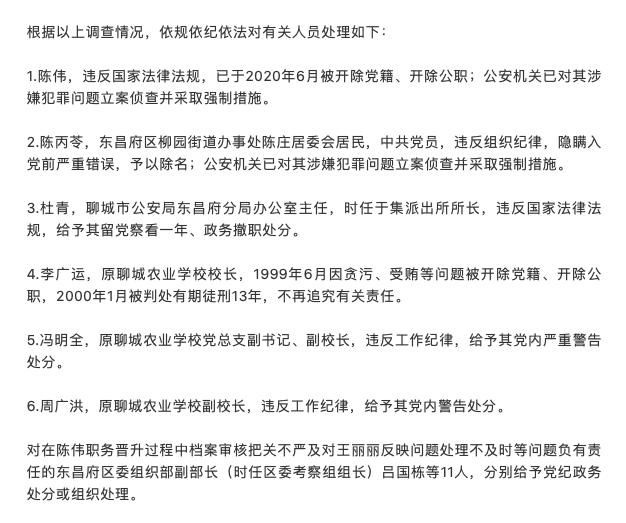 根据以上调查情况，依规依纪依法对有关人员处理如下：

1.陈伟，违反国家法律法规，已于2020年6月被开除党籍、开除公职；公安机关已对其涉嫌犯罪问题立案侦查并采取强制措施。

2.陈丙苓，东昌府区柳园街道办事处陈庄居委会居民，中共党员，违反组织纪律，隐瞒入党前严重错误，予以除名；公安机关已对其涉嫌犯罪问题立案侦查并采取强制措施。

3.杜青，聊城市公安局东昌府分局办公室主任，时任于集派出所所长，违反国家法律法规，给予其留党察看一年、政务撤职处分。

4.李广运，原聊城农业学校校长，1999年6月因贪污、受贿等问题被开除党籍、开除公职，2000年1月被判处有期徒刑13年，不再追究有关责任。

5.冯明全，原聊城农业学校党总支副书记、副校长，违反工作纪律，给予其党内严重警告处分。

6.周广洪，原聊城农业学校副校长，违反工作纪律，给予其党内警告处分。

对在陈伟职务晋升过程中档案审核把关不严及对王丽丽反映问题处理不及时等问题负有责任的东昌府区委组织部副部长（时任区委考察组组长）吕国栋等11人，分别给予党纪政务处分或组织处理。